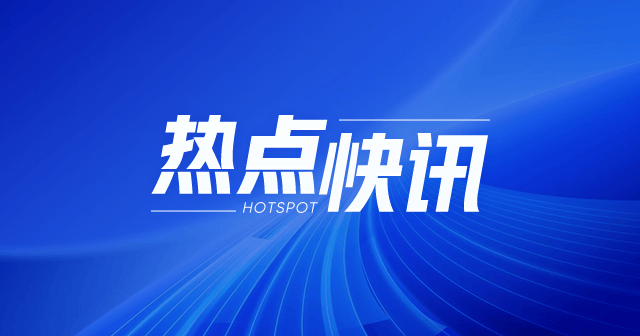 热点快讯
HOTSPOT